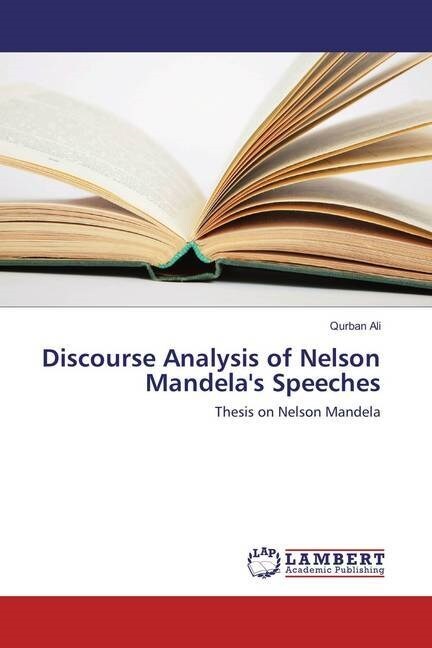 Qurban Ali

Discourse Analysis of Nelson Mandela's Speeches

Thesis on Nelson Mandela

LAP LAMBERT Academic Publishing